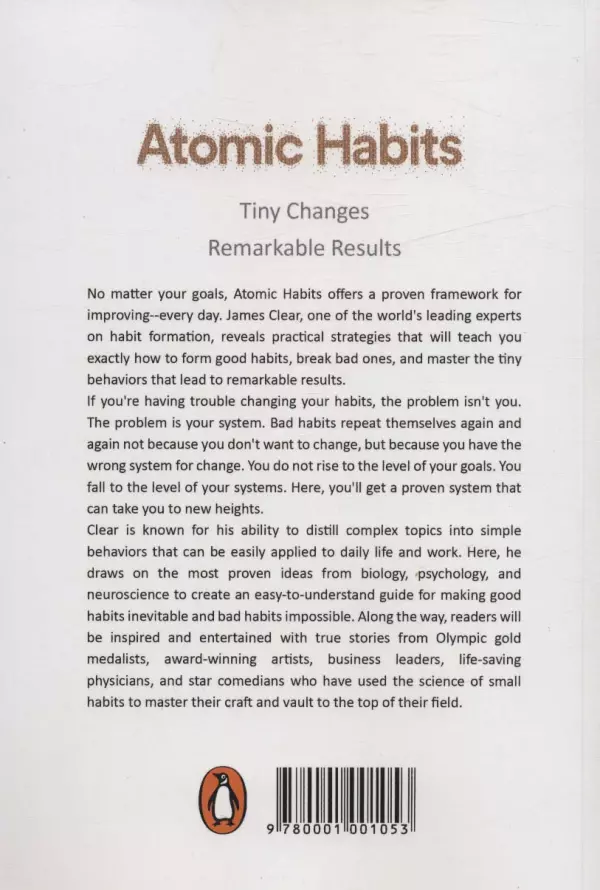 Atomic Habits

Tiny Changes
Remarkable Results

No matter your goals, Atomic Habits offers a proven framework for improving--every day. James Clear, one of the world's leading experts on habit formation, reveals practical strategies that will teach you exactly how to form good habits, break bad ones, and master the tiny behaviors that lead to remarkable results.

If you're having trouble changing your habits, the problem isn't you. The problem is your system. Bad habits repeat themselves again and again not because you don't want to change, but because you have the wrong system for change. You do not rise to the level of your goals. You fall to the level of your systems. Here, you'll get a proven system that can take you to new heights.

Clear is known for his ability to distill complex topics into simple behaviors that can be easily applied to daily life and work. Here, he draws on the most proven ideas from biology, psychology, and neuroscience to create an easy-to-understand guide for making good habits inevitable and bad habits impossible. Along the way, readers will be inspired and entertained with true stories from Olympic gold medalists, award-winning artists, business leaders, life-saving physicians, and star comedians who have used the science of small habits to master their craft and vault to the top of their field.

9 780001 001053